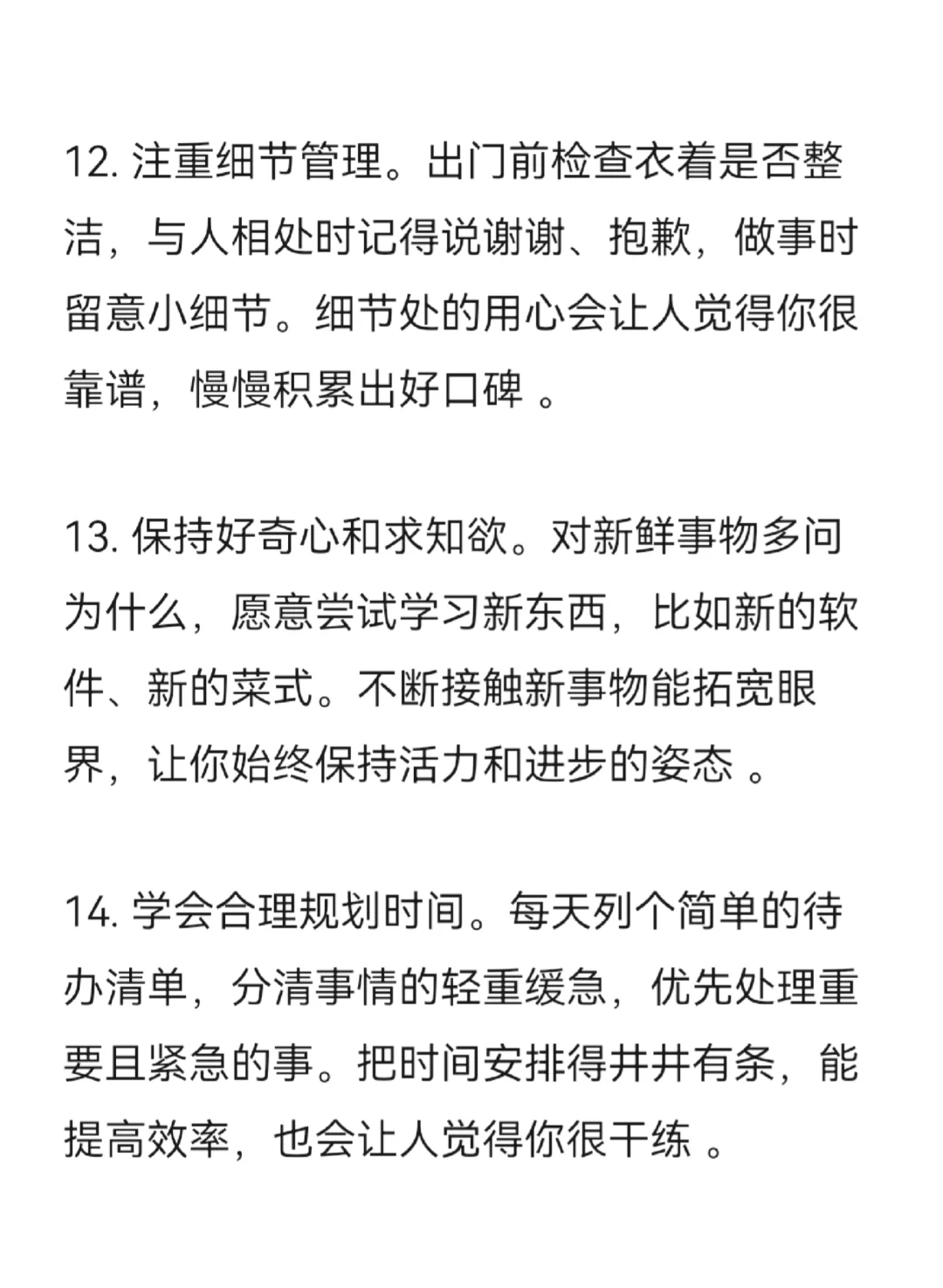 12. 注重细节管理。出门前检查衣着是否整洁，与人相处时记得说谢谢、抱歉，做事时留意小细节。细节处的用心会让人觉得你很靠谱，慢慢积累出好口碑 。

13. 保持好奇心和求知欲。对新鲜事物多问为什么，愿意尝试学习新东西，比如新的软件、新的菜式。不断接触新事物能拓宽眼界，让你始终保持活力和进步的姿态 。

14. 学会合理规划时间。每天列个简单的待办清单，分清事情的轻重缓急，优先处理重要且紧急的事。把时间安排得井井有条，能提高效率，也会让人觉得你很干练 。